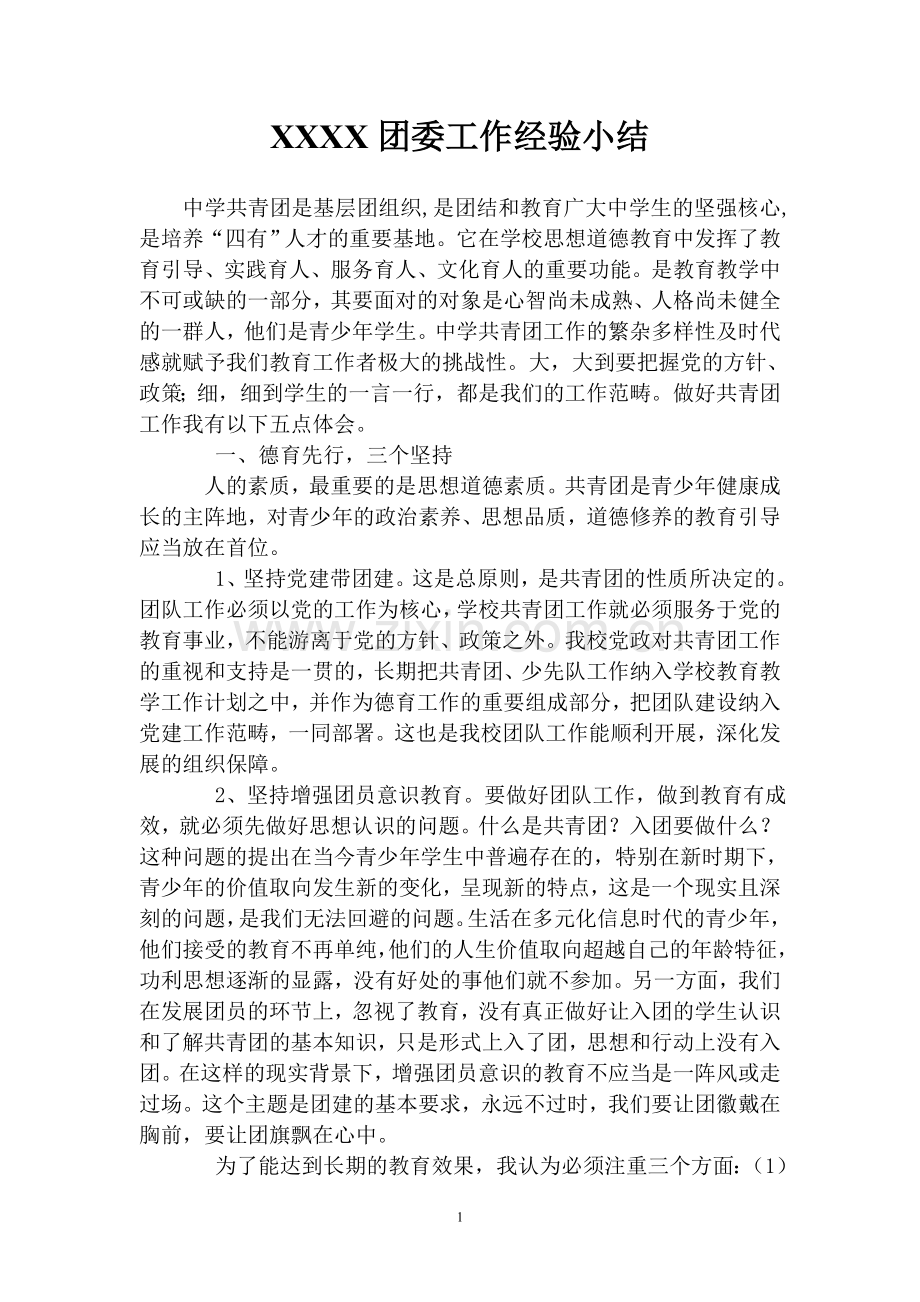 XXXX 团委工作经验小结

中学共青团是基层团组织,是团结和教育广大中学生的坚强核心,是培养“四有”人才的重要基地。它在学校思想道德教育中发挥了教育引导、实践育人、服务育人、文化育人的重要功能。是教育教学中不可或缺的一部分，其要面对的对象是心智尚未成熟、人格尚未健全的一群人，他们是青少年学生。中学共青团工作的繁杂多样性及时代感就赋予我们教育工作者极大的挑战性。大，大到要把握党的方针、政策;细，细到学生的一言一行，都是我们的工作范畴。做好共青团工作我有以下五点体会。

一、德育先行，三个坚持

人的素质，最重要的是思想道德素质。共青团是青少年健康成长的主阵地，对青少年的政治素养、思想品质，道德修养的教育引导应当放在首位。

1、坚持党建带团建。这是总原则，是共青团的性质所决定的。团队工作必须以党的工作为核心，学校共青团工作就必须服务于党的教育事业，不能游离于党的方针、政策之外。我校党政对共青团工作的重视和支持是一贯的，长期把共青团、少先队工作纳入学校教育教学工作计划之中，并作为德育工作的重要组成部分，把团队建设纳入党建工作范畴，一同部署。这也是我校团队工作能顺利开展，深化发展的组织保障。

2、坚持增强团员意识教育。要做好团队工作，做到教育有成效，就必须先做好思想认识的问题。什么是共青团？入团要做什么？这种问题的提出在当今青少年学生中普遍存在的，特别在新时期下，青少年的价值取向发生新的变化，呈现新的特点，这是一个现实且深刻的问题，是我们无法回避的问题。生活在多元化信息时代的青少年，他们接受的教育不再单纯，他们的人生价值取向超越自己的年龄特征，功利思想逐渐的显露，没有好处的事他们就不参加。另一方面，我们在发展团员的环节上，忽视了教育，没有真正做好让入团的学生认识和了解共青团的基本知识，只是形式上入了团，思想和行动上没有入团。在这样的现实背景下，增强团员意识的教育不应当是一阵风或走过场。这个主题是团建的基本要求，永远不过时，我们要让团徽戴在胸前，要让团旗飘在心中。

为了能达到长期的教育效果，我认为必须注重三个方面：(1)

1